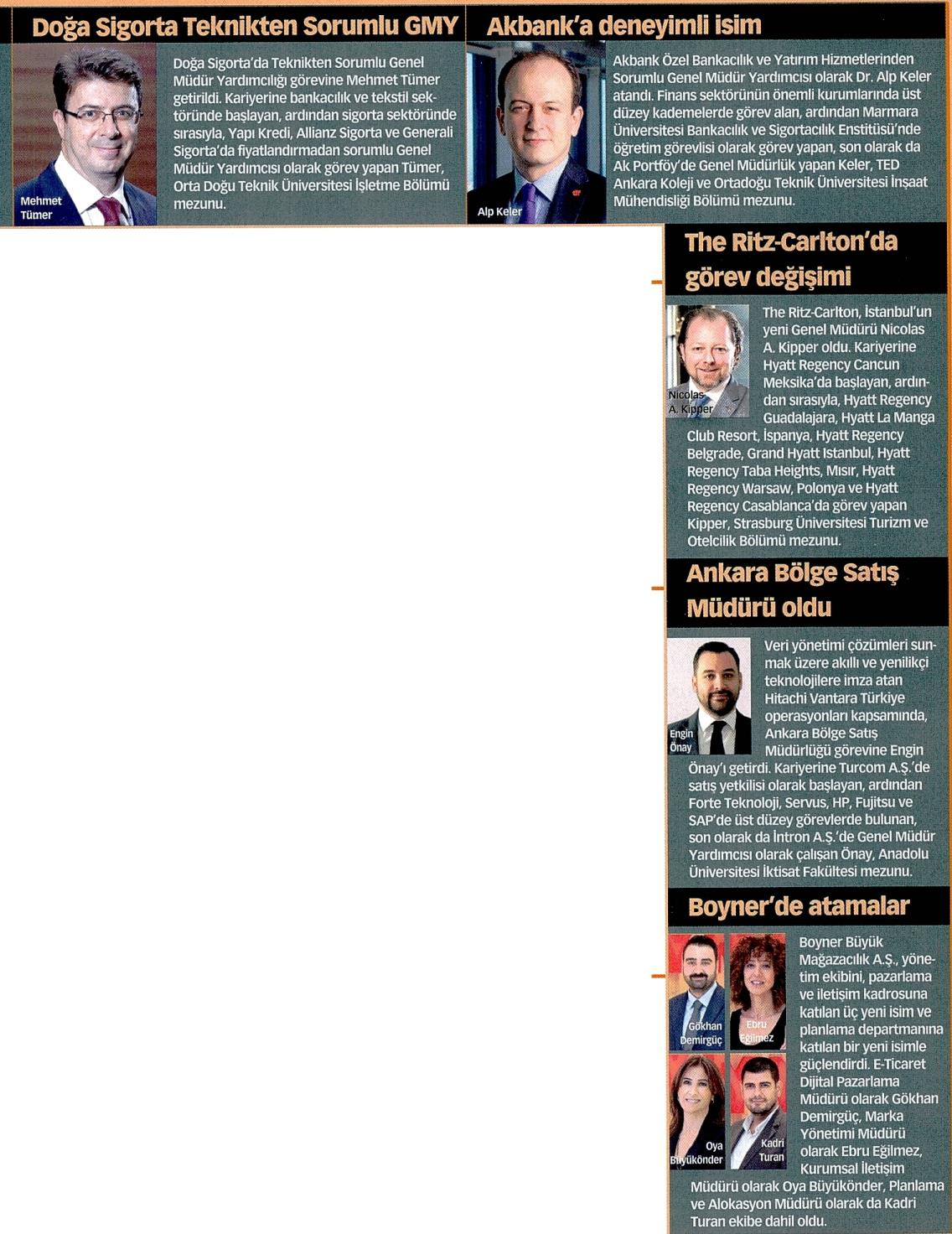 Doğa Sigorta Teknikten Sorumlu GMY

Mehmet Tümer

Doğa Sigorta'da Teknikten Sorumlu Genel Müdür Yardımcılığı görevine Mehmet Tümer getirildi. Kariyerine bankacılık ve tekstil sektöründe başlayan, ardından sigorta sektöründe sırasıyla, Yapı Kredi, Allianz Sigorta ve Generali Sigorta'da fiyatlandırmadan sorumlu Genel Müdür Yardımcısı olarak görev yapan Tümer, Orta Doğu Teknik Üniversitesi İşletme Bölümü mezunu.

Akbank'a deneyimli isim

Alp Keler

Akbank Özel Bankacılık ve Yatırım Hizmetlerinden Sorumlu Genel Müdür Yardımcısı olarak Dr. Alp Keler atandı. Finans sektörünün önemli kurumlarında üst düzey kademelerde görev alan, ardından Marmara Üniversitesi Bankacılık ve Sigortacılık Enstitüsü'nde öğretim görevlisi olarak görev yapan, son olarak da Ak Portföy'de Genel Müdürlük yapan Keler, TED Ankara Koleji ve Ortadoğu Teknik Üniversitesi İnşaat Mühendisliği Bölümü mezunu.

The Ritz-Carlton'da görev değişimi

Nicolas A. Kipper

The Ritz-Carlton, İstanbul'un yeni Genel Müdürü Nicolas A. Kipper oldu. Kariyerine Hyatt Regency Cancun Meksika'da başlayan, ardından sırasıyla, Hyatt Regency Guadalajara, Hyatt La Manga Club Resort, İspanya, Hyatt Regency Belgrade, Grand Hyatt Istanbul, Hyatt Regency Taba Heights, Mısır, Hyatt Regency Warsaw, Polonya ve Hyatt Regency Casablanca'da görev yapan Kipper, Strasburg Üniversitesi Turizm ve Otelcilik Bölümü mezunu.

Ankara Bölge Satış Müdürü oldu

Engin Önay

Veri yönetimi çözümleri sunmak üzere akıllı ve yenilikçi teknolojilere imza atan Hitachi Vantara Türkiye operasyonları kapsamında, Ankara Bölge Satış Müdürlüğü görevine Engin Önay'ı getirdi. Kariyerine Turcom A.Ş.'de satış yetkilisi olarak başlayan, ardından Forte Teknoloji, Servus, HP, Fujitsu ve SAP'de üst düzey görevlerde bulunan, son olarak da İntron A.Ş.'de Genel Müdür Yardımcısı olarak çalışan Önay, Anadolu Üniversitesi İktisat Fakültesi mezunu.

Boyner'de atamalar

Gökhan Demirgüç
Ebru Eğilmez
Oya Büyükönder
Kadri Turan

Boyner Büyük Mağazacılık A.Ş., yönetim ekibini, pazarlama ve iletişim kadrosuna katılan üç yeni isim ve planlama departmanına katılan bir yeni isimle güçlendirdi. E-Ticaret Dijital Pazarlama Müdürü olarak Gökhan Demirgüç, Marka Yönetimi Müdürü olarak Ebru Eğilmez, Kurumsal İletişim Müdürü olarak Oya Büyükönder, Planlama ve Alokasyon Müdürü olarak da Kadri Turan ekibe dahil oldu.